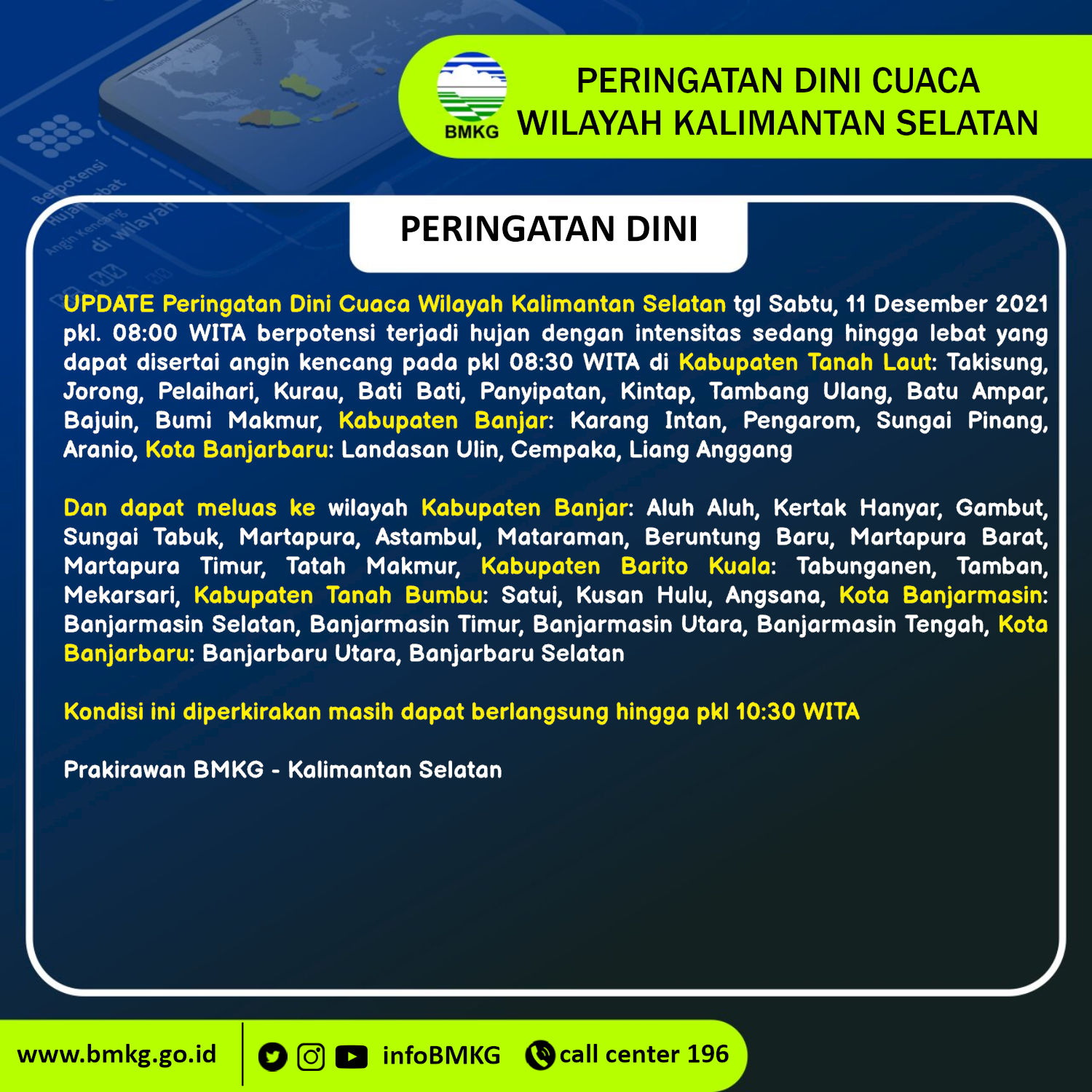 BMKG

PERINGATAN DINI CUACA
WILAYAH KALIMANTAN SELATAN

PERINGATAN DINI

UPDATE Peringatan Dini Cuaca Wilayah Kalimantan Selatan tgl Sabtu, 11 Desember 2021 pkl. 08:00 WITA berpotensi terjadi hujan dengan intensitas sedang hingga lebat yang dapat disertai angin kencang pada pkl 08:30 WITA di Kabupaten Tanah Laut: Takisung, Jorong, Pelaihari, Kurau, Bati Bati, Panyipatan, Kintap, Tambang Ulang, Batu Ampar, Bajuin, Bumi Makmur, Kabupaten Banjar: Karang Intan, Pengarom, Sungai Pinang, Aranio, Kota Banjarbaru: Landasan Ulin, Cempaka, Liang Anggang

Dan dapat meluas ke wilayah Kabupaten Banjar: Aluh Aluh, Kertak Hanyar, Gambut, Sungai Tabuk, Martapura, Astambul, Mataraman, Beruntung Baru, Martapura Barat, Martapura Timur, Tatah Makmur, Kabupaten Barito Kuala: Tabunganen, Tamban, Mekarsari, Kabupaten Tanah Bumbu: Satui, Kusan Hulu, Angsana, Kota Banjarmasin: Banjarmasin Selatan, Banjarmasin Timur, Banjarmasin Utara, Banjarmasin Tengah, Kota Banjarbaru: Banjarbaru Utara, Banjarbaru Selatan

Kondisi ini diperkirakan masih dapat berlangsung hingga pkl 10:30 WITA

Prakirawan BMKG - Kalimantan Selatan

www.bmkg.go.id infoBMKG call center 196